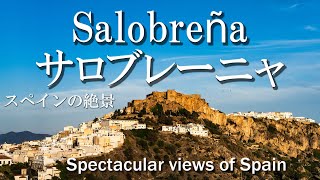 Salobreña
サロブレーニャ
スペインの絶景
Spectacular views of Spain